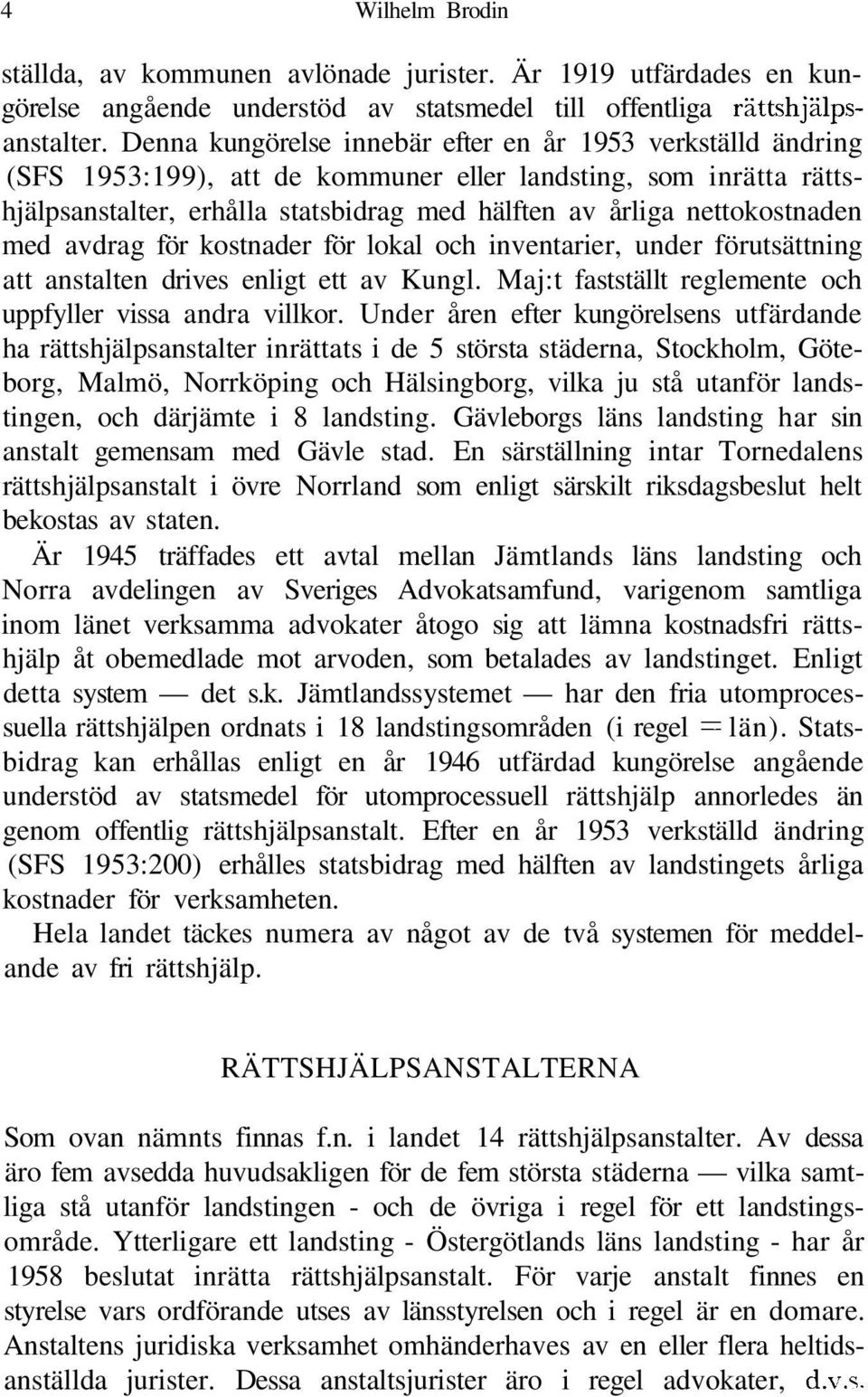 4 Wilhelm Brodin

ställda, av kommunen avlönade jurister. Är 1919 utfärdades en kungörelse angående understöd av statsmedel till offentliga rättshjälpsanstalter. Denna kungörelse innebär efter en år 1953 verkställd ändring (SFS 1953:199), att de kommuner eller landsting, som inrätta rättshjälpsanstalter, erhålla statsbidrag med hälften av årliga nettokostnaden med avdrag för kostnader för lokal och inventarier, under förutsättning att anstalten drives enligt ett av Kungl. Maj:t fastställt reglemente och uppfyller vissa andra villkor. Under åren efter kungörelsens utfärdande ha rättshjälpsanstalter inrättats i de 5 största städerna, Stockholm, Göteborg, Malmö, Norrköping och Hälsingborg, vilka ju stå utanför landstingen, och därjämte i 8 landsting. Gävleborgs läns landsting har sin anstalt gemensam med Gävle stad. En särställning intar Tornedalens rättshjälpsanstalt i övre Norrland som enligt särskilt riksdagsbeslut helt bekostas av staten.

Är 1945 träffades ett avtal mellan Jämtlands läns landsting och Norra avdelingen av Sveriges Advokatsamfund, varigenom samtliga inom länet verksamma advokater åtogo sig att lämna kostnadsfri rättshjälp åt obemedlade mot arvoden, som betalades av landstinget. Enligt detta system — det s.k. Jämtlandssystemet — har den fria utomprocessuella rättshjälpen ordnats i 18 landstingsområden (i regel = län). Statsbidrag kan erhållas enligt en år 1946 utfärdad kungörelse angående understöd av statsmedel för utomprocessuell rättshjälp annorledes än genom offentlig rättshjälpsanstalt. Efter en år 1953 verkställd ändring (SFS 1953:200) erhålles statsbidrag med hälften av landstingets årliga kostnader för verksamheten.

Hela landet täckes numera av något av de två systemen för meddelande av fri rättshjälp.

RÄTTSHJÄLPSANSTALTERNA

Som ovan nämnts finnas f.n. i landet 14 rättshjälpsanstalter. Av dessa äro fem avsedda huvudsakligen för de fem största städerna — vilka samtliga stå utanför landstingen - och de övriga i regel för ett landstingsområde. Ytterligare ett landsting - Östergötlands läns landsting - har år 1958 beslutat inrätta rättshjälpsanstalt. För varje anstalt finnes en styrelse vars ordförande utses av länsstyrelsen och i regel är en domare. Anstaltens juridiska verksamhet omhänderhaves av en eller flera heltidsanställda jurister. Dessa anstaltsjurister äro i regel advokater, d.v.s.